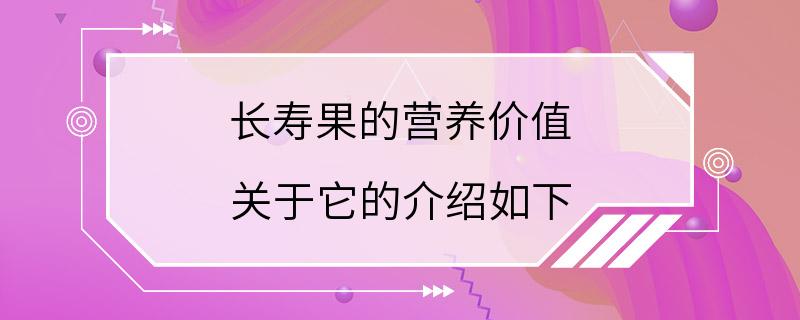 长寿果的营养价值

关于它的介绍如下